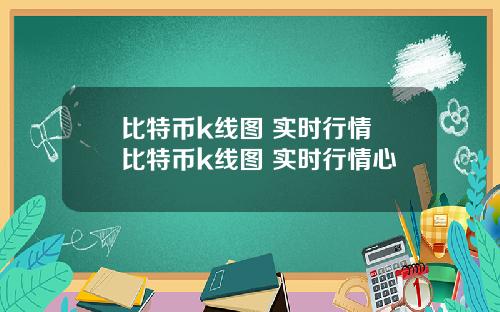 比特币k线图 实时行情
比特币k线图 实时行情心